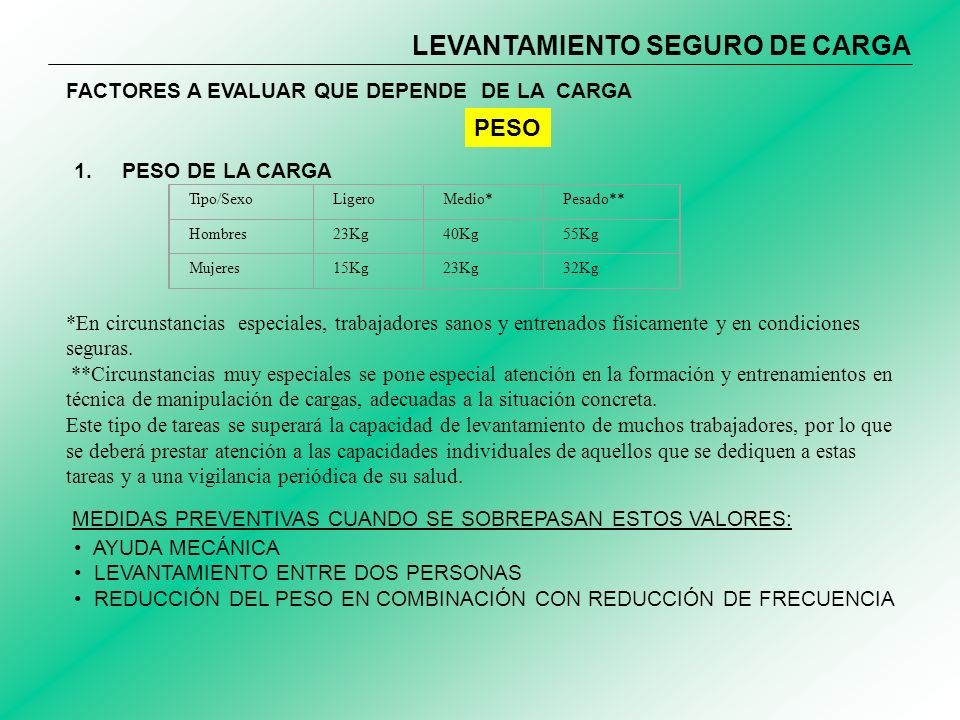 LEVANTAMIENTO SEGURO DE CARGA

FACTORES A EVALUAR QUE DEPENDE DE LA CARGA

PESO

1. PESO DE LA CARGA

| Tipo/Sexo | Ligero | Medio* | Pesado** |
|---|---|---|---|
| Hombres | 23Kg | 40Kg | 55Kg |
| Mujeres | 15Kg | 23Kg | 32Kg |

*En circunstancias especiales, trabajadores sanos y entrenados físicamente y en condiciones seguras.
**Circunstancias muy especiales se pone especial atención en la formación y entrenamientos en técnica de manipulación de cargas, adecuadas a la situación concreta.
Este tipo de tareas se superará la capacidad de levantamiento de muchos trabajadores, por lo que se deberá prestar atención a las capacidades individuales de aquellos que se dediquen a estas tareas y a una vigilancia periódica de su salud.

MEDIDAS PREVENTIVAS CUANDO SE SOBREPASAN ESTOS VALORES:
• AYUDA MECÁNICA
• LEVANTAMIENTO ENTRE DOS PERSONAS
• REDUCCIÓN DEL PESO EN COMBINACIÓN CON REDUCCIÓN DE FRECUENCIA